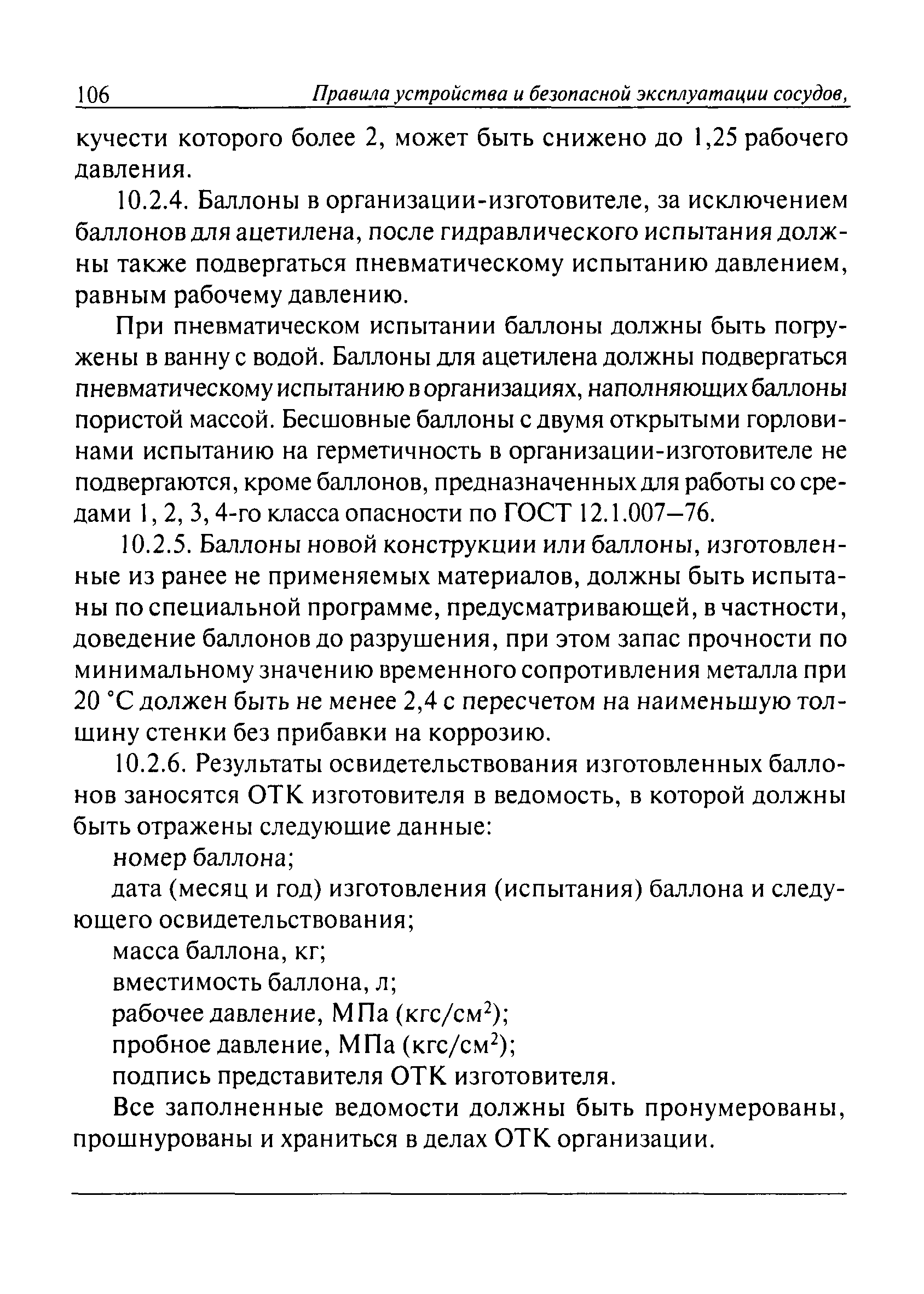 106 Правила устройства и безопасной эксплуатации сосудов,

кучести которого более 2, может быть снижено до 1,25 рабочего давления.

10.2.4. Баллоны в организации-изготовителе, за исключением баллонов для ацетилена, после гидравлического испытания должны также подвергаться пневматическому испытанию давлением, равным рабочему давлению.

При пневматическом испытании баллоны должны быть погружены в ванну с водой. Баллоны для ацетилена должны подвергаться пневматическому испытанию в организациях, наполняющих баллоны пористой массой. Бесшовные баллоны с двумя открытыми горловинами испытанию на герметичность в организации-изготовителе не подвергаются, кроме баллонов, предназначенных для работы со средами 1, 2, 3, 4-го класса опасности по ГОСТ 12.1.007—76.

10.2.5. Баллоны новой конструкции или баллоны, изготовленные из ранее не применяемых материалов, должны быть испытаны по специальной программе, предусматривающей, в частности, доведение баллонов до разрушения, при этом запас прочности по минимальному значению временного сопротивления металла при 20 °С должен быть не менее 2,4 с пересчетом на наименьшую толщину стенки без прибавки на коррозию.

10.2.6. Результаты освидетельствования изготовленных баллонов заносятся ОТК изготовителя в ведомость, в которой должны быть отражены следующие данные:

номер баллона;

дата (месяц и год) изготовления (испытания) баллона и следующего освидетельствования;

масса баллона, кг;

вместимость баллона, л;

рабочее давление, МПа (кгс/см$^2$);

пробное давление, МПа (кгс/см$^2$);

подпись представителя ОТК изготовителя.

Все заполненные ведомости должны быть пронумерованы, прошнурованы и храниться в делах ОТК организации.